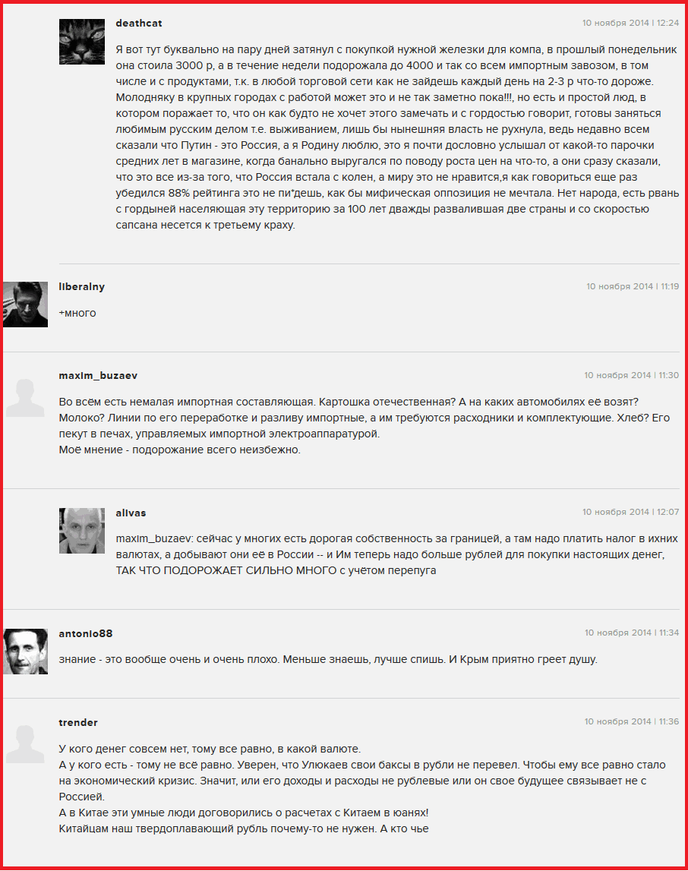 deathcat

10 ноября 2014 | 12:24

Я вот тут буквально на пару дней затянул с покупкой нужной железки для компа, в прошлый понедельник она стоила 3000 р, а в течение недели подорожала до 4000 и так со всем импортным завозом, в том числе и с продуктами, т.к. в любой торговой сети как не зайдешь каждый день на 2-3 р что-то дороже. Молодняку в крупных городах с работой может это и не так заметно пока!!!, но есть и простой люд, в котором поражает то, что он как будто не хочет этого замечать и с гордостью говорит, готовы заняться любимым русским делом т.е. выживанием, лишь бы нынешняя власть не рухнула, ведь недавно всем сказали что Путин - это Россия, а я Родину люблю, это я почти дословно услышал от какой-то парочки средних лет в магазине, когда банально выругался по поводу роста цен на что-то, а они сразу сказали, что это все из-за того, что Россия встала с колен, а миру это не нравится,я как говориться еще раз убедился 88% рейтинга это не пи*дешь, как бы мифическая оппозиция не мечтала. Нет народа, есть рвань с гордыней населяющая эту территорию за 100 лет дважды развалившая две страны и со скоростью сапсана несется к третьему краху.

liberalny

10 ноября 2014 | 11:19

+много

maxim_buzaev

10 ноября 2014 | 11:30

Во всем есть немалая импортная составляющая. Картошка отечественная? А на каких автомобилях её возят? Молоко? Линии по его переработке и разливу импортные, а им требуются расходники и комплектующие. Хлеб? Его пекут в печах, управляемых импортной электроаппаратурой.
Мое мнение - подорожание всего неизбежно.

alivas

10 ноября 2014 | 12:07

maxim_buzaev: сейчас у многих есть дорогая собственность за границей, а там надо платить налог в ихних валютах, а добывают они её в России -- и Им теперь надо больше рублей для покупки настоящих денег, ТАК ЧТО ПОДОРОЖАЕТ СИЛЬНО МНОГО с учётом перепуга

antonio88

10 ноября 2014 | 11:34

знание - это вообще очень и очень плохо. Меньше знаешь, лучше спишь. И Крым приятно греет душу.

trender

10 ноября 2014 | 11:36

У кого денег совсем нет, тому все равно, в какой валюте.
А у кого есть - тому не все равно. Уверен, что Улюкаев свои баксы в рубли не перевел. Чтобы ему все равно стало на экономический кризис. Значит, или его доходы и расходы не рублевые или он свое будущее связывает не с Россией.
А в Китае эти умные люди договорились о расчетах с Китаем в юанях!
Китайцам наш твердоплавающий рубль почему-то не нужен. А кто чье